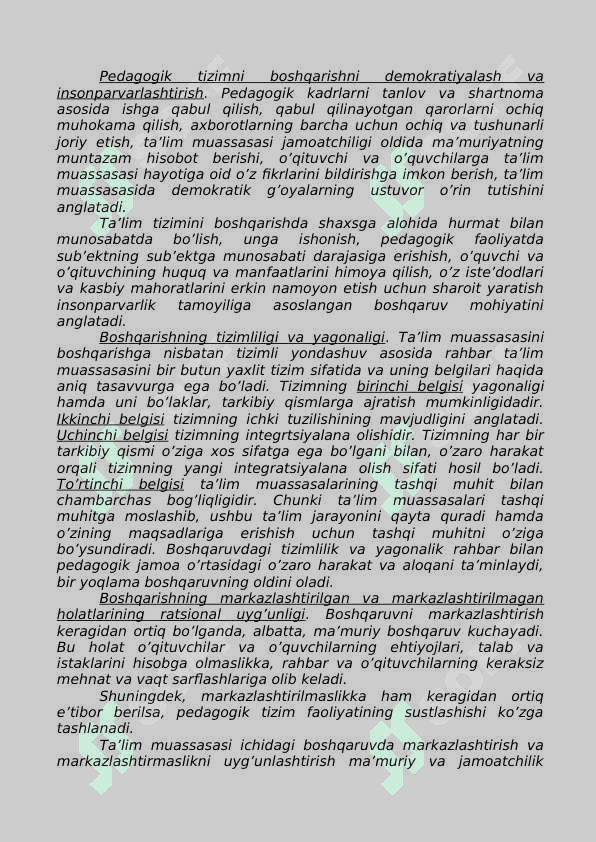 Pedagogik tizimni boshqarishni demokratiyalash va insonparvarlashtirish. Pedagogik kadrlarni tanlov va shartnoma asosida ishga qabul qilish, qabul qilinayotgan qarorlarni ochiq muhokama qilish, axborotlarning barcha uchun ochiq va tushunarli joriy etish, ta’lim muassasasi jamoatchiligi oldida ma’muriyatning muntazam hisobot berishi, o’qituvchi va o’quvchilarga ta’lim muassasasi hayotiga oid o’z fikrlarini bildirishga imkon berish, ta’lim muassasasida demokratik g’oyalarning ustuvor o’rin tutishini anglatadi.

Ta’lim tizimini boshqarishda shaxsga alohida hurmat bilan munosabatda bo’lish, unga ishonish, pedagogik faoliyatda sub’ektning sub’ektga munosabati darajasiga erishish, o’quvchi va o’qituvchining huquq va manfaatlarini himoya qilish, o’z iste’dodlari va kasbiy mahoratlarini erkin namoyon etish uchun sharoit yaratish insonparvarlik tamoyiliga asoslangan boshqaruv mohiyatini anglatadi.

Boshqarishning tizimliligi va yagonaligi. Ta’lim muassasasini boshqarishga nisbatan tizimli yondashuv asosida rahbar ta’lim muassasasini bir butun yaxlit tizim sifatida va uning belgilari haqida aniq tasavvurga ega bo’ladi. Tizimning birinchi belgisi yagonaligi hamda uni bo’laklar, tarkibiy qismlarga ajratish mumkinligidadir. Ikkinchi belgisi tizimning ichki tuzilishining mavjudligini anglatadi. Uchinchi belgisi tizimning integrtsiyalana olishidir. Tizimning har bir tarkibiy qismi o’ziga xos sifatga ega bo’lgani bilan, o’zaro harakat orqali tizimning yangi integratsiyalana olish sifati hosil bo’ladi. To’rtinchi belgisi ta’lim muassasalarining tashqi muhit bilan chambarchas bog’liqligidir. Chunki ta’lim muassasalari tashqi muhitga moslashib, ushbu ta’lim jarayonini qayta quradi hamda o’zining maqsadlariga erishish uchun tashqi muhitni o’ziga bo’ysundiradi. Boshqaruvdagi tizimlilik va yagonalik rahbar bilan pedagogik jamoa o’rtasidagi o’zaro harakat va aloqani ta’minlaydi, bir yoqlama boshqaruvning oldini oladi.

Boshqarishning markazlashtirilgan va markazlashtirilmagan holatlarining ratsional uyg’unligi. Boshqaruvni markazlashtirish keragidan ortiq bo’lganda, albatta, ma’muriy boshqaruv kuchayadi. Bu holat o’qituvchilar va o’quvchilarning ehtiyojlari, talab va istaklarini hisobga olmaslikka, rahbar va o’qituvchilarning keraksiz mehnat va vaqt sarflashlariga olib keladi.

Shuningdek, markazlashtirilmaslikka ham keragidan ortiq e’tibor berilsa, pedagogik tizim faoliyatining sustlashishi ko’zga tashlanadi.

Ta’lim muassasasi ichidagi boshqaruvda markazlashtirish va markazlashtirmaslikni uyg’unlashtirish ma’muriy va jamoatchilik